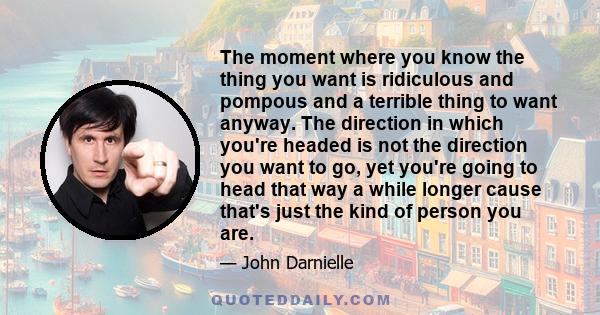 The moment where you know the thing you want is ridiculous and pompous and a terrible thing to want anyway. The direction in which you're headed is not the direction you want to go, yet you're going to head that way a while longer cause that's just the kind of person you are.

— John Darnielle

QUOTEDDAILY.COM